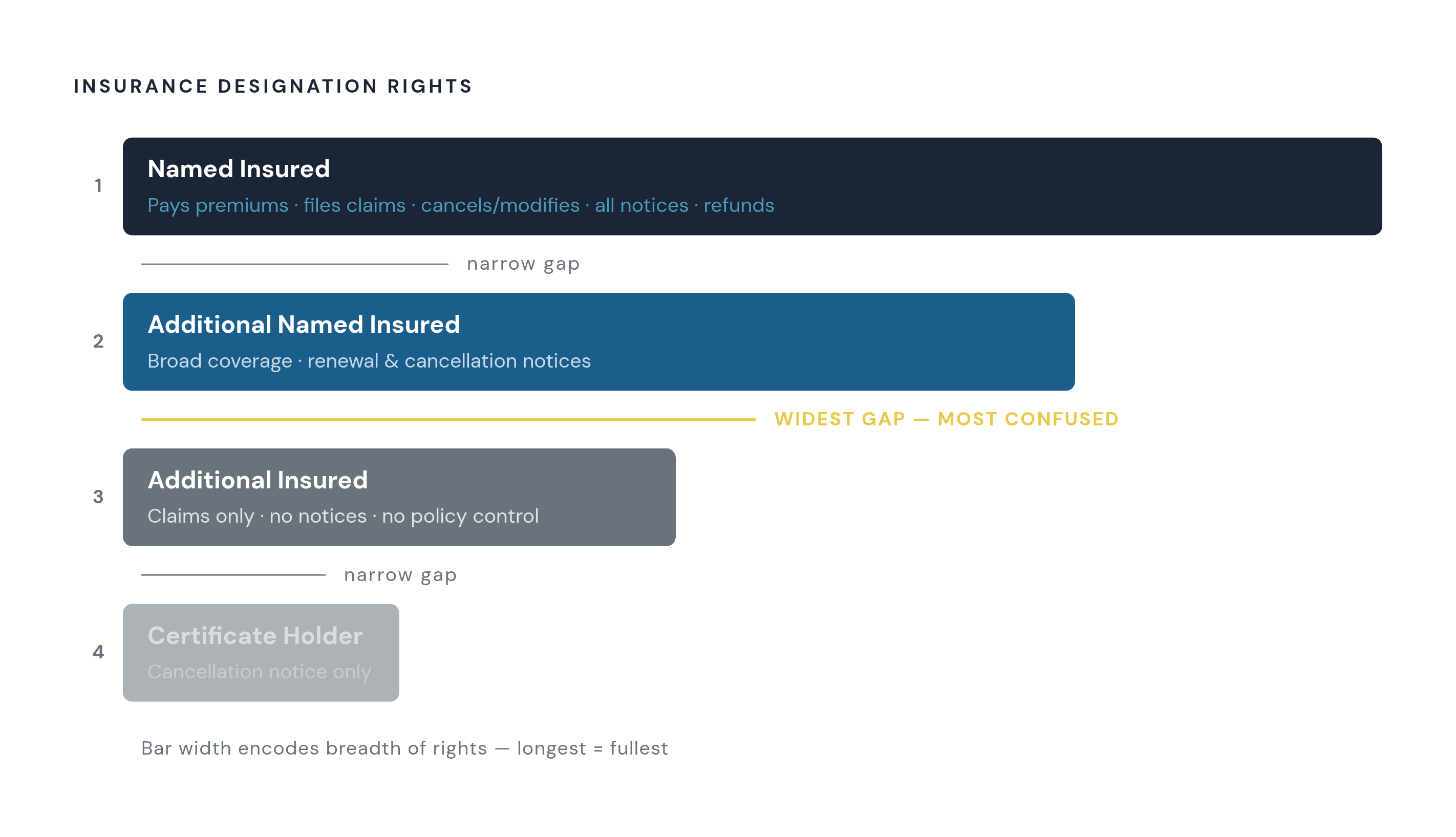 INSURANCE DESIGNATION RIGHTS

1

Named Insured

Pays premiums · files claims · cancels/modifies · all notices · refunds

narrow gap

2

Additional Named Insured

Broad coverage · renewal & cancellation notices

WIDEST GAP — MOST CONFUSED

3

Additional Insured

Claims only · no notices · no policy control

narrow gap

4

Certificate Holder

Cancellation notice only

Bar width encodes breadth of rights — longest = fullest